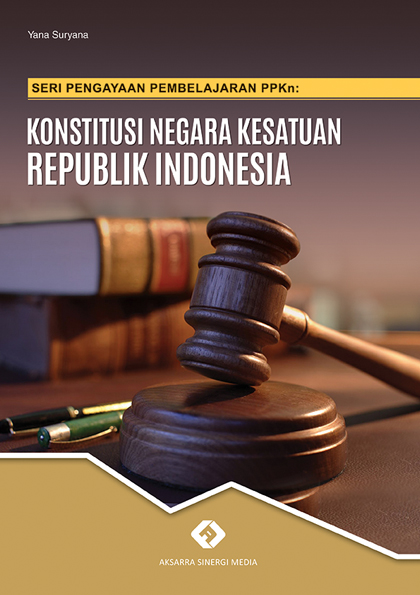 Yana Suryana

SERI PENGAYAAN PEMBELAJARAN PPKn:

KONSTITUSI NEGARA KESATUAN REPUBLIK INDONESIA

AKSARRA SINERGI MEDIA